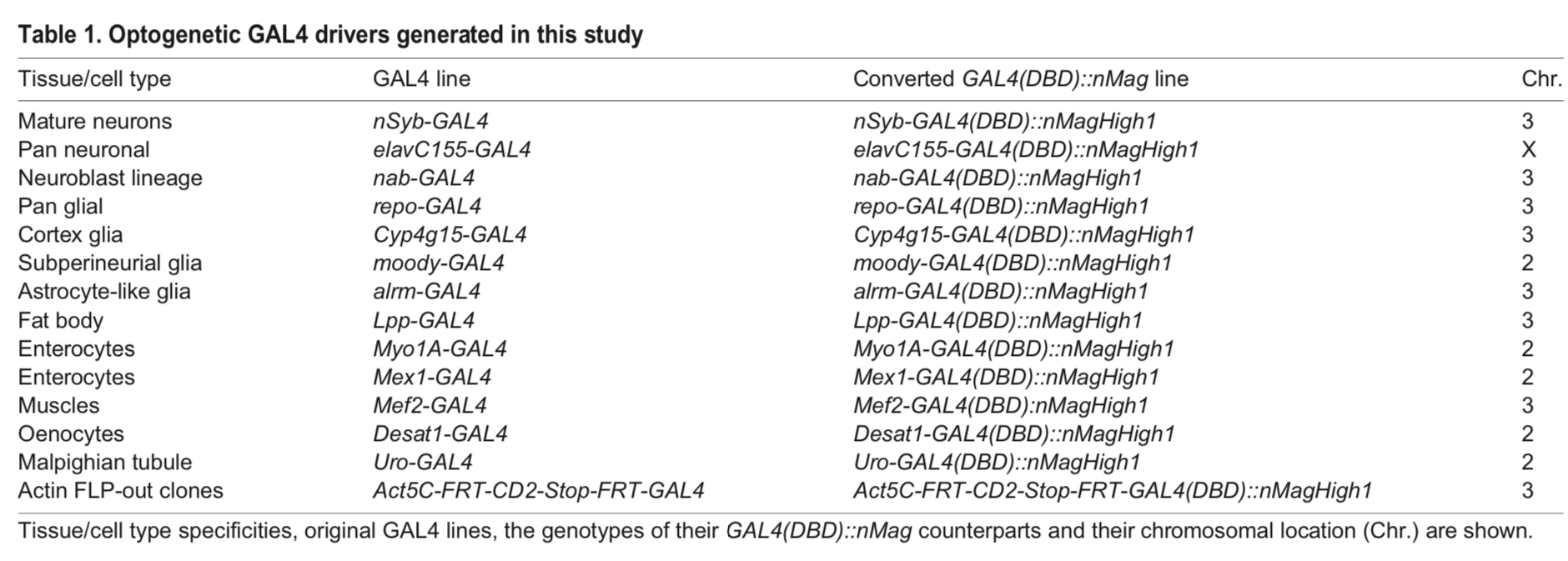 Table 1. Optogenetic GAL4 drivers generated in this study

| Tissue/cell type | GAL4 line | Converted GAL4(DBD)::nMag line | Chr. |
|---|---|---|---|
| Mature neurons | nSyb-GAL4 | nSyb-GAL4(DBD)::nMagHigh1 | 3 |
| Pan neuronal | elavC155-GAL4 | elavC155-GAL4(DBD)::nMagHigh1 | X |
| Neuroblast lineage | nab-GAL4 | nab-GAL4(DBD)::nMagHigh1 | 3 |
| Pan glial | repo-GAL4 | repo-GAL4(DBD)::nMagHigh1 | 3 |
| Cortex glia | Cyp4g15-GAL4 | Cyp4g15-GAL4(DBD)::nMagHigh1 | 3 |
| Subperineurial glia | moody-GAL4 | moody-GAL4(DBD)::nMagHigh1 | 2 |
| Astrocyte-like glia | alrm-GAL4 | alrm-GAL4(DBD)::nMagHigh1 | 3 |
| Fat body | Lpp-GAL4 | Lpp-GAL4(DBD)::nMagHigh1 | 3 |
| Enterocytes | Myo1A-GAL4 | Myo1A-GAL4(DBD)::nMagHigh1 | 2 |
| Enterocytes | Mex1-GAL4 | Mex1-GAL4(DBD)::nMagHigh1 | 2 |
| Muscles | Mef2-GAL4 | Mef2-GAL4(DBD):nMagHigh1 | 3 |
| Oenocytes | Desat1-GAL4 | Desat1-GAL4(DBD)::nMagHigh1 | 2 |
| Malpighian tubule | Uro-GAL4 | Uro-GAL4(DBD)::nMagHigh1 | 2 |
| Actin FLP-out clones | Act5C-FRT-CD2-Stop-FRT-GAL4 | Act5C-FRT-CD2-Stop-FRT-GAL4(DBD)::nMagHigh1 | 3 |

Tissue/cell type specificities, original GAL4 lines, the genotypes of their GAL4(DBD)::nMag counterparts and their chromosomal location (Chr.) are shown.